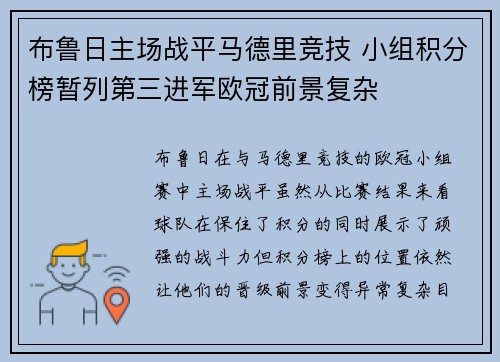 布鲁日主场战平马德里竞技 小组积分榜暂列第三进军欧冠前景复杂

布鲁日在与马德里竞技的欧冠小组赛中主场战平虽然从比赛结果来看球队在保住了积分的同时展示了顽强的战斗力但积分榜上的位置依然让他们的晋级前景变得异常复杂目